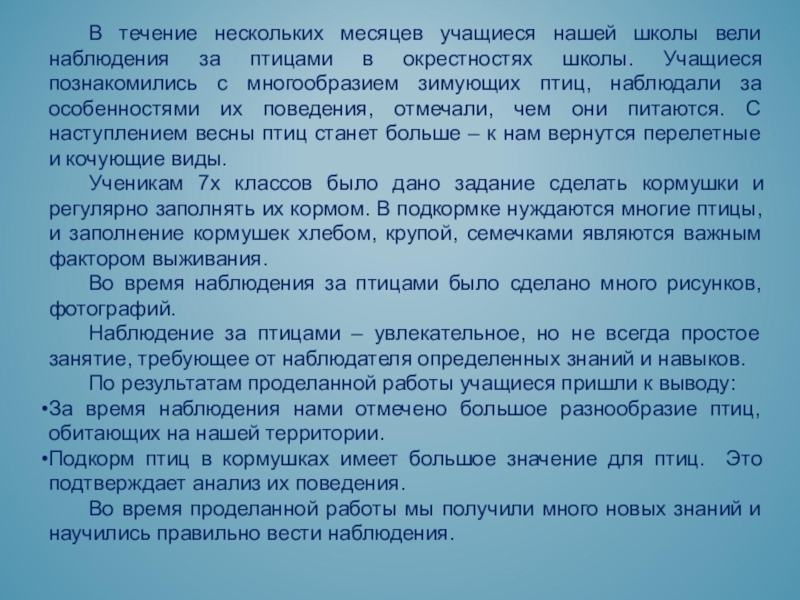 В течение нескольких месяцев учащиеся нашей школы вели наблюдения за птицами в окрестностях школы. Учащиеся познакомились с многообразием зимующих птиц, наблюдали за особенностями их поведения, отмечали, чем они питаются. С наступлением весны птиц станет больше – к нам вернутся перелетные и кочующие виды.

Ученикам 7х классов было дано задание сделать кормушки и регулярно заполнять их кормом. В подкормке нуждаются многие птицы, и заполнение кормушек хлебом, крупой, семечками являются важным фактором выживания.

Во время наблюдения за птицами было сделано много рисунков, фотографий.

Наблюдение за птицами – увлекательное, но не всегда простое занятие, требующее от наблюдателя определенных знаний и навыков.

По результатам проделанной работы учащиеся пришли к выводу:
•За время наблюдения нами отмечено большое разнообразие птиц, обитающих на нашей территории.
•Подкорм птиц в кормушках имеет большое значение для птиц. Это подтверждает анализ их поведения.

Во время проделанной работы мы получили много новых знаний и научились правильно вести наблюдения.